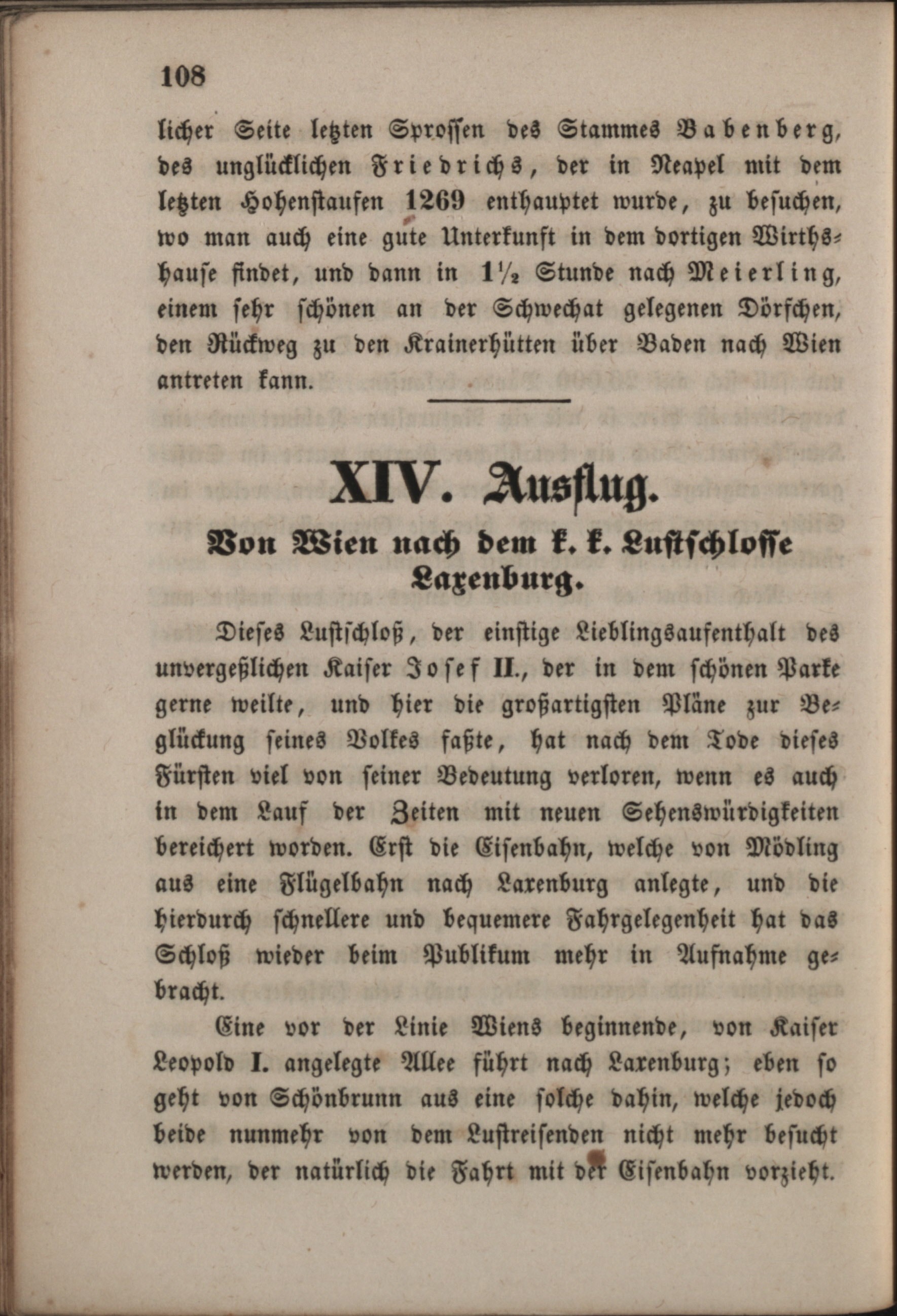 108

licher Seite letzten Sprossen des Stammes Babenberg, des unglücklichen Friedrichs, der in Neapel mit dem letzten Hohenstaufen 1269 enthauptet wurde, zu besuchen, wo man auch eine gute Unterkunft in dem dortigen Wirthshause findet, und dann in $1\frac{1}{2}$ Stunde nach Meierling, einem sehr schönen an der Schwechat gelegenen Dörfchen, den Rückweg zu den Krainerhütten über Baden nach Wien antreten kann.

XIV. Ausflug.

Von Wien nach dem k. k. Lustschlosse Laxenburg.

Dieses Lustschloß, der einstige Lieblingsaufenthalt des unvergeßlichen Kaiser Josef II., der in dem schönen Parke gerne weilte, und hier die großartigsten Pläne zur Beglückung seines Volkes faßte, hat nach dem Tode dieses Fürsten viel von seiner Bedeutung verloren, wenn es auch in dem Lauf der Zeiten mit neuen Sehenswürdigkeiten bereichert worden. Erst die Eisenbahn, welche von Mödling aus eine Flügelbahn nach Laxenburg anlegte, und die hierdurch schnellere und bequemere Fahrgelegenheit hat das Schloß wieder beim Publikum mehr in Aufnahme gebracht.

Eine vor der Linie Wiens beginnende, von Kaiser Leopold I. angelegte Allee führt nach Laxenburg; eben so geht von Schönbrunn aus eine solche dahin, welche jedoch beide nunmehr von dem Lustreisenden nicht mehr besucht werden, der natürlich die Fahrt mit der Eisenbahn vorzieht.